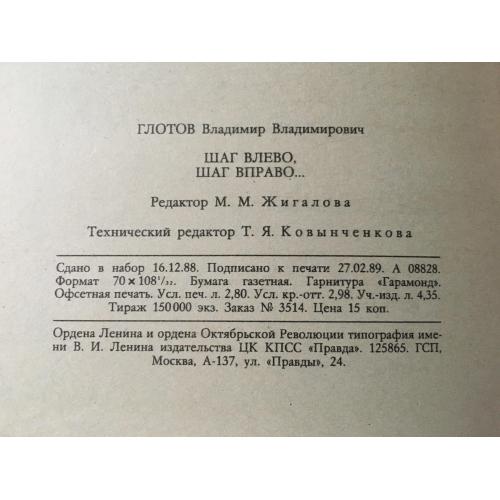 ГЛОТОВ Владимир Владимирович

ШАГ ВЛЕВО,
ШАГ ВПРАВО...

Редактор М. М. Жигалова

Технический редактор Т. Я. Ковынченкова

Сдано в набор 16.12.88. Подписано к печати 27.02.89. А 08828. Формат $70 \times 108^1/_{32}$. Бумага газетная. Гарнитура «Гарамонд». Офсетная печать. Усл. печ. л. 2,80. Усл. кр.-отт. 2,98. Уч.-изд. л. 4,35. Тираж 150 000 экз. Заказ № 3514. Цена 15 коп.

Ордена Ленина и ордена Октябрьской Революции типография имени В. И. Ленина издательства ЦК КПСС «Правда». 125865. ГСП, Москва, А-137, ул. «Правды», 24.